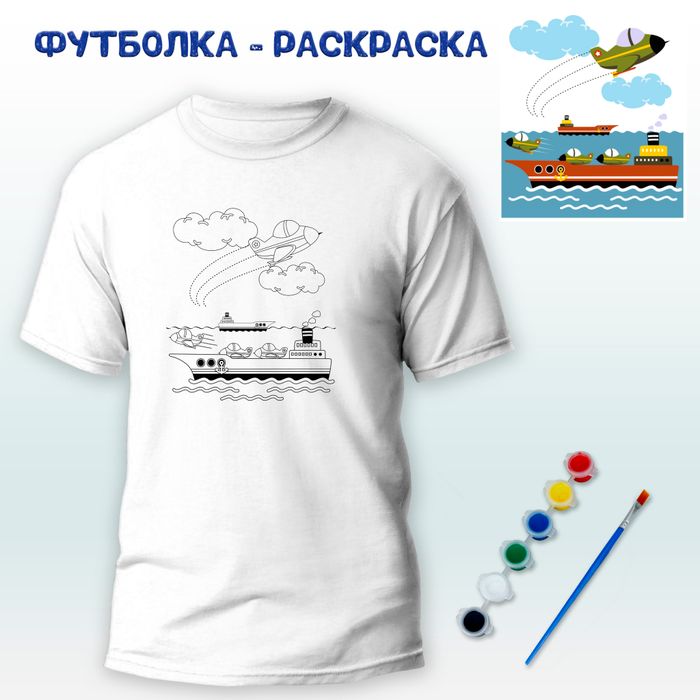 ФУТБОЛКА - РАСКРАСКА